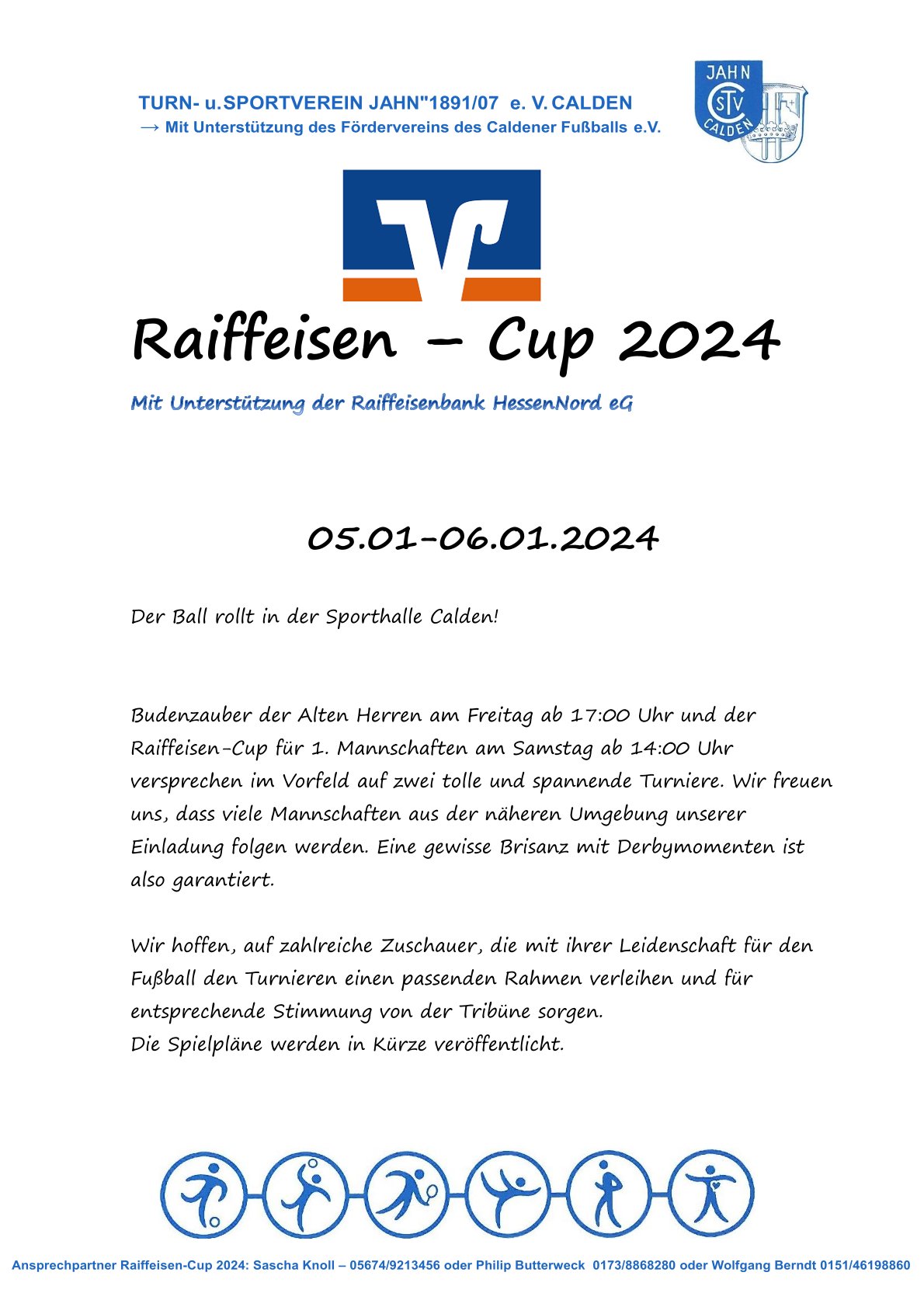 TURN- u.SPORTVEREIN JAHN"1891/07 e. V. CALDEN
→ Mit Unterstützung des Fördervereins des Caldener Fußballs e.V.

JAHN
TSV
CALDEN

Raiffeisen – Cup 2024

Mit Unterstützung der Raiffeisenbank HessenNord eG

05.01-06.01.2024

Der Ball rollt in der Sporthalle Calden!

Budenzauber der Alten Herren am Freitag ab 17:00 Uhr und der Raiffeisen-Cup für 1. Mannschaften am Samstag ab 14:00 Uhr versprechen im Vorfeld auf zwei tolle und spannende Turniere. Wir freuen uns, dass viele Mannschaften aus der näheren Umgebung unserer Einladung folgen werden. Eine gewisse Brisanz mit Derbymomenten ist also garantiert.

Wir hoffen, auf zahlreiche Zuschauer, die mit ihrer Leidenschaft für den Fußball den Turnieren einen passenden Rahmen verleihen und für entsprechende Stimmung von der Tribüne sorgen.
Die Spielpläne werden in Kürze veröffentlicht.

Ansprechpartner Raiffeisen-Cup 2024: Sascha Knoll – 05674/9213456 oder Philip Butterweck 0173/8868280 oder Wolfgang Berndt 0151/46198860